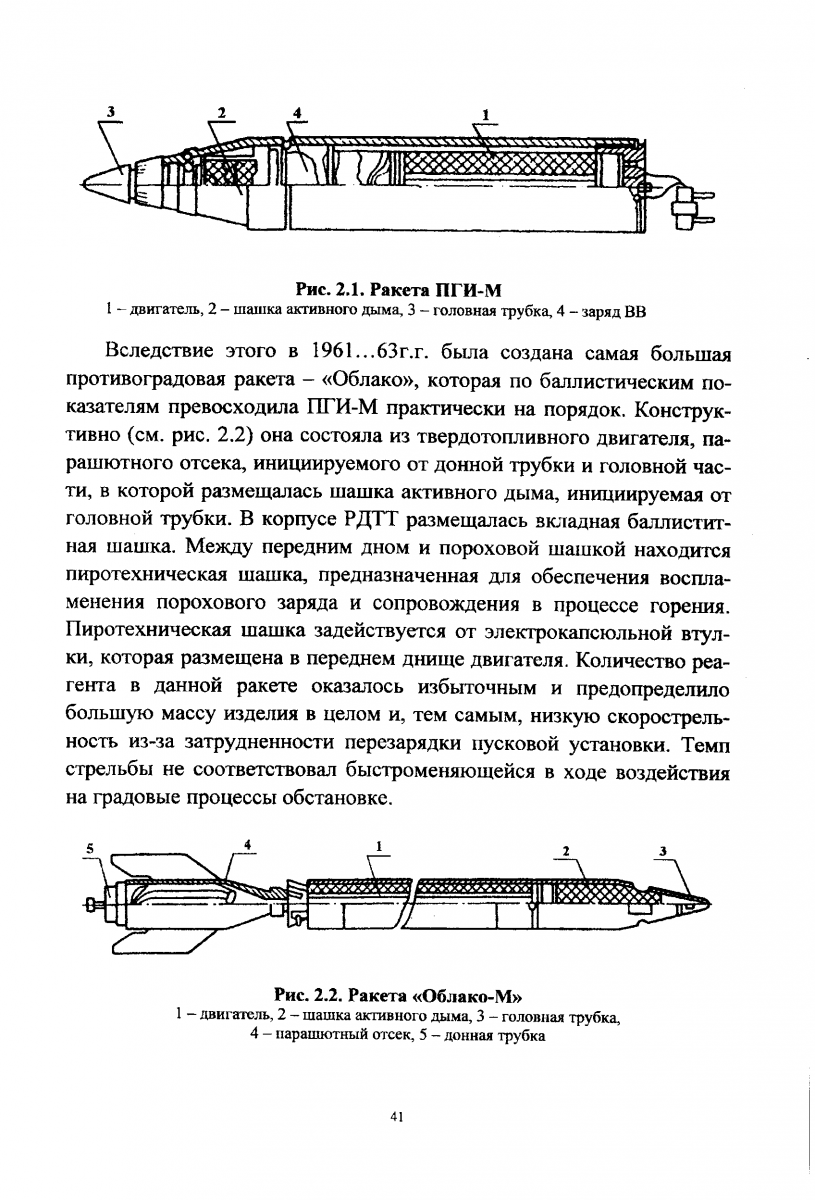 3 2 4 1

Рис. 2.1. Ракета ПГИ-М
1 – двигатель, 2 – шашка активного дыма, 3 – головная трубка, 4 – заряд ВВ

Вследствие этого в 1961…63г.г. была создана самая большая противоградовая ракета – «Облако», которая по баллистическим показателям превосходила ПГИ-М практически на порядок. Конструктивно (см. рис. 2.2) она состояла из твердотопливного двигателя, парашютного отсека, инициируемого от донной трубки и головной части, в которой размещалась шашка активного дыма, инициируемая от головной трубки. В корпусе РДТТ размещалась вкладная баллиститная шашка. Между передним дном и пороховой шашкой находится пиротехническая шашка, предназначенная для обеспечения воспламенения порохового заряда и сопровождения в процессе горения. Пиротехническая шашка задействуется от электрокапсюльной втулки, которая размещена в переднем днище двигателя. Количество реагента в данной ракете оказалось избыточным и предопределило большую массу изделия в целом и, тем самым, низкую скорострельность из-за затрудненности перезарядки пусковой установки. Темп стрельбы не соответствовал быстроменяющейся в ходе воздействия на градовые процессы обстановке.

5 4 1 2 3

Рис. 2.2. Ракета «Облако-М»
1 – двигатель, 2 – шашка активного дыма, 3 – головная трубка, 4 – парашютный отсек, 5 – донная трубка

41